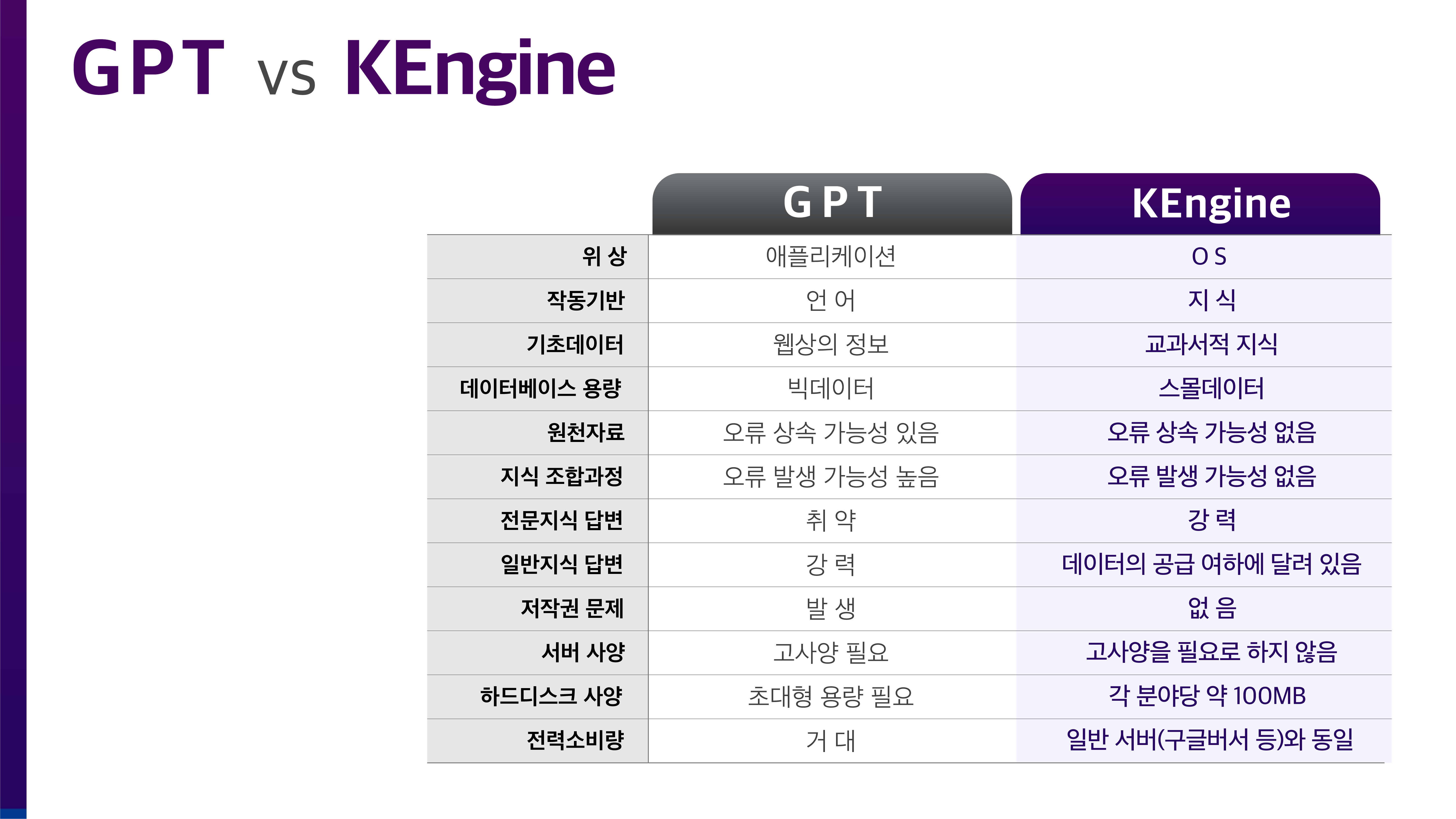 GPT vs KEngine

|  | GPT | KEngine |
|---|---|---|
| 위 상 | 애플리케이션 | O S |
| 작동기반 | 언 어 | 지 식 |
| 기초데이터 | 웹상의 정보 | 교과서적 지식 |
| 데이터베이스 용량 | 빅데이터 | 스몰데이터 |
| 원천자료 | 오류 상속 가능성 있음 | 오류 상속 가능성 없음 |
| 지식 조합과정 | 오류 발생 가능성 높음 | 오류 발생 가능성 없음 |
| 전문지식 답변 | 취 약 | 강 력 |
| 일반지식 답변 | 강 력 | 데이터의 공급 여하에 달려 있음 |
| 저작권 문제 | 발 생 | 없 음 |
| 서버 사양 | 고사양 필요 | 고사양을 필요로 하지 않음 |
| 하드디스크 사양 | 초대형 용량 필요 | 각 분야당 약 100MB |
| 전력소비량 | 거 대 | 일반 서버(구글버서 등)와 동일 |